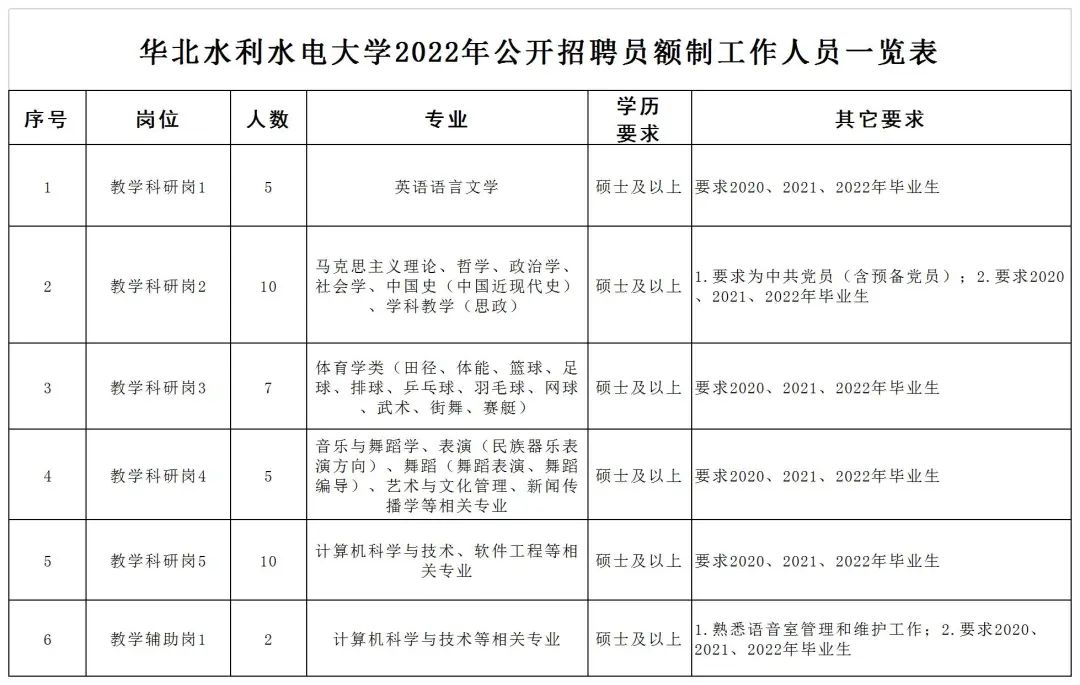 华北水利水电大学2022年公开招聘员额制工作人员一览表

| 序号 | 岗位 | 人数 | 专业 | 学历要求 | 其它要求 |
|---|---|---|---|---|---|
| 1 | 教学科研岗1 | 5 | 英语语言文学 | 硕士及以上 | 要求2020、2021、2022年毕业生 |
| 2 | 教学科研岗2 | 10 | 马克思主义理论、哲学、政治学、社会学、中国史（中国近现代史）、学科教学（思政） | 硕士及以上 | 1.要求为中共党员（含预备党员）；2.要求2020、2021、2022年毕业生 |
| 3 | 教学科研岗3 | 7 | 体育学类（田径、体能、篮球、足球、排球、乒乓球、羽毛球、网球、武术、街舞、赛艇） | 硕士及以上 | 要求2020、2021、2022年毕业生 |
| 4 | 教学科研岗4 | 5 | 音乐与舞蹈学、表演（民族器乐表演方向）、舞蹈（舞蹈表演、舞蹈编导）、艺术与文化管理、新闻传播学等相关专业 | 硕士及以上 | 要求2020、2021、2022年毕业生 |
| 5 | 教学科研岗5 | 10 | 计算机科学与技术、软件工程等相关专业 | 硕士及以上 | 要求2020、2021、2022年毕业生 |
| 6 | 教学辅助岗1 | 2 | 计算机科学与技术等相关专业 | 硕士及以上 | 1.熟悉语音室管理和维护工作；2.要求2020、2021、2022年毕业生 |